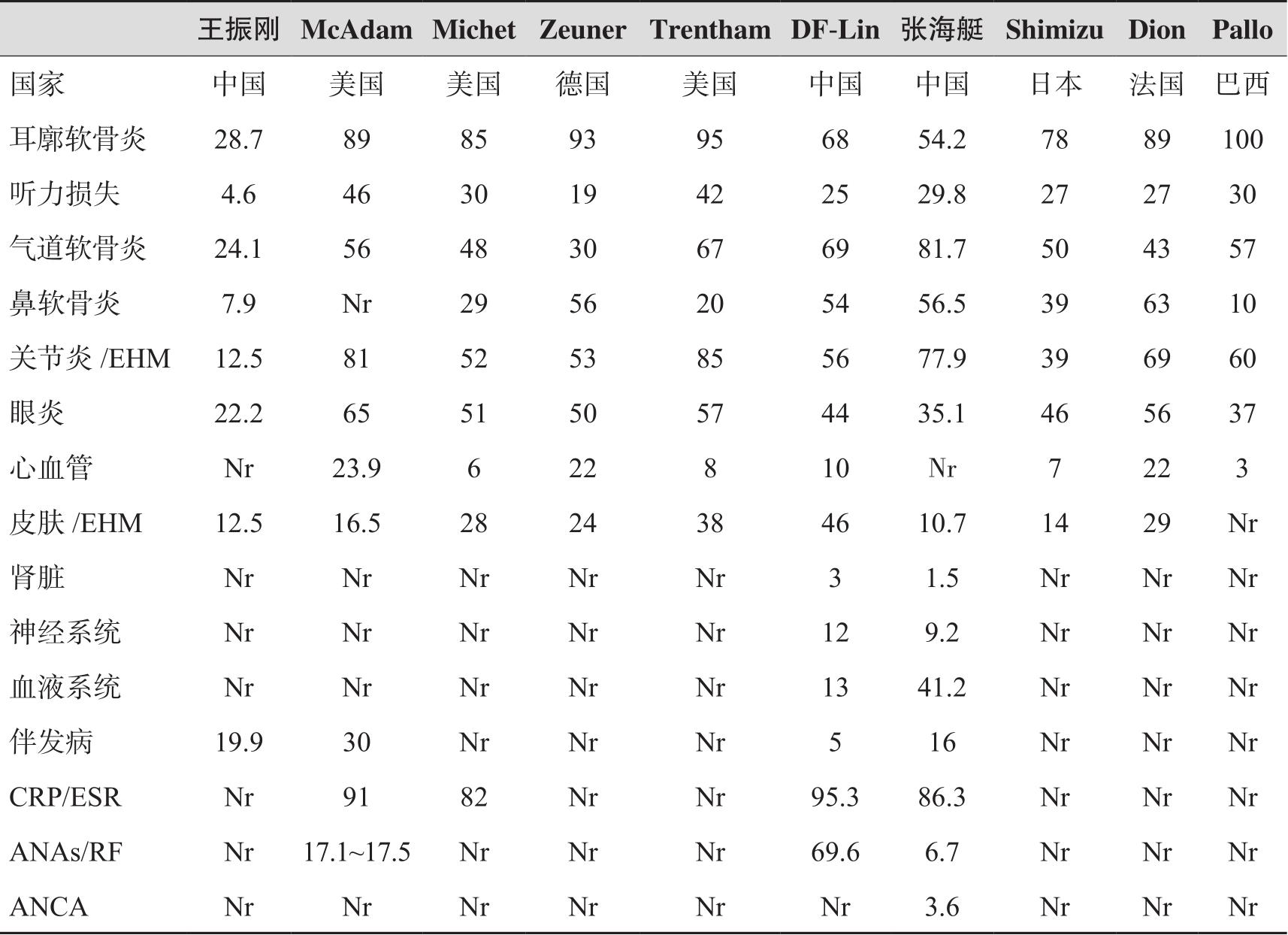 | | 王振刚 | McAdam | Michet | Zeuner | Trentham | DF-Lin | 张海艇 | Shimizu | Dion | Pallo |
|---|---|---|---|---|---|---|---|---|---|---|
| 国家 | 中国 | 美国 | 美国 | 德国 | 美国 | 中国 | 中国 | 日本 | 法国 | 巴西 |
| 耳廓软骨炎 | 28.7 | 89 | 85 | 93 | 95 | 68 | 54.2 | 78 | 89 | 100 |
| 听力损失 | 4.6 | 46 | 30 | 19 | 42 | 25 | 29.8 | 27 | 27 | 30 |
| 气道软骨炎 | 24.1 | 56 | 48 | 30 | 67 | 69 | 81.7 | 50 | 43 | 57 |
| 鼻软骨炎 | 7.9 | Nr | 29 | 56 | 20 | 54 | 56.5 | 39 | 63 | 10 |
| 关节炎 /EHM | 12.5 | 81 | 52 | 53 | 85 | 56 | 77.9 | 39 | 69 | 60 |
| 眼炎 | 22.2 | 65 | 51 | 50 | 57 | 44 | 35.1 | 46 | 56 | 37 |
| 心血管 | Nr | 23.9 | 6 | 22 | 8 | 10 | Nr | 7 | 22 | 3 |
| 皮肤 /EHM | 12.5 | 16.5 | 28 | 24 | 38 | 46 | 10.7 | 14 | 29 | Nr |
| 肾脏 | Nr | Nr | Nr | Nr | Nr | 3 | 1.5 | Nr | Nr | Nr |
| 神经系统 | Nr | Nr | Nr | Nr | Nr | 12 | 9.2 | Nr | Nr | Nr |
| 血液系统 | Nr | Nr | Nr | Nr | Nr | 13 | 41.2 | Nr | Nr | Nr |
| 伴发病 | 19.9 | 30 | Nr | Nr | Nr | 5 | 16 | Nr | Nr | Nr |
| CRP/ESR | Nr | 91 | 82 | Nr | Nr | 95.3 | 86.3 | Nr | Nr | Nr |
| ANAs/RF | Nr | 17.1~17.5 | Nr | Nr | Nr | 69.6 | 6.7 | Nr | Nr | Nr |
| ANCA | Nr | Nr | Nr | Nr | Nr | Nr | 3.6 | Nr | Nr | Nr |